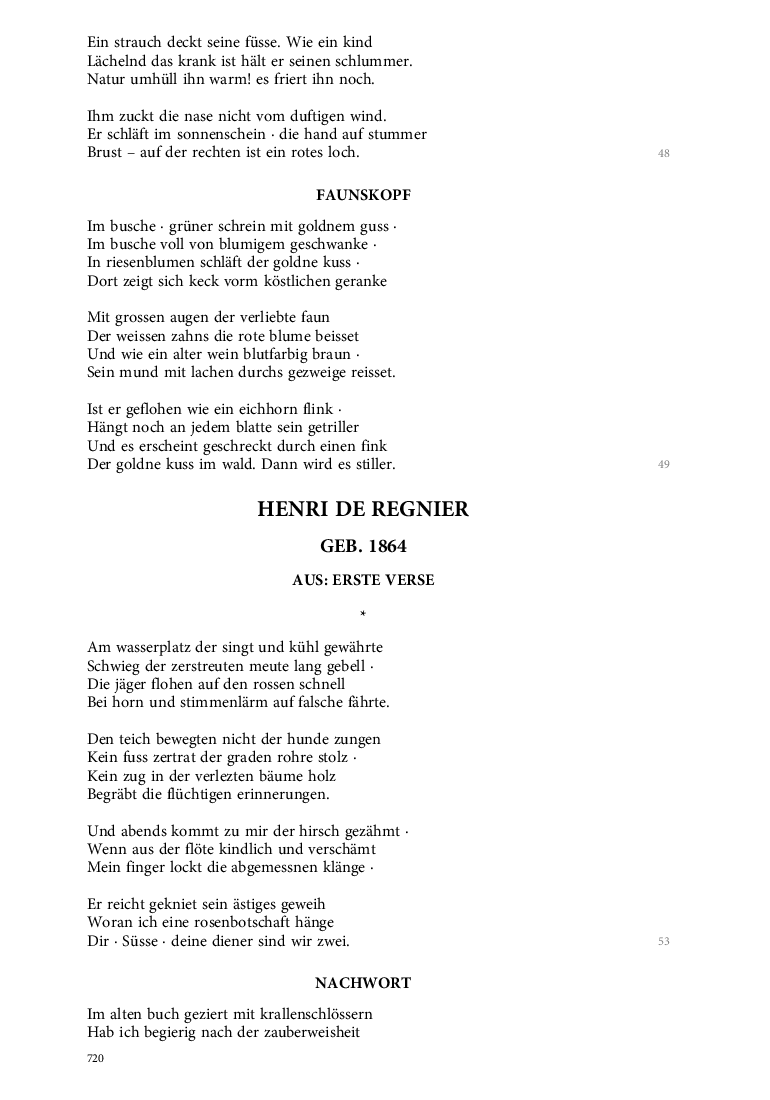 Ein strauch deckt seine füsse. Wie ein kind
Lächelnd das krank ist hält er seinen schlummer.
Natur umhüll ihn warm! es friert ihn noch.

Ihm zuckt die nase nicht vom duftigen wind.
Er schläft im sonnenschein · die hand auf stummer
Brust – auf der rechten ist ein rotes loch.
48

FAUNSKOPF

Im busche · grüner schrein mit goldnem guss ·
Im busche voll von blumigem geschwanke ·
In riesenblumen schläft der goldne kuss ·
Dort zeigt sich keck vorm köstlichen geranke

Mit grossen augen der verliebte faun
Der weissen zahns die rote blume beisset
Und wie ein alter wein blutfarbig braun ·
Sein mund mit lachen durchs gezweige reisset.

Ist er geflohen wie ein eichhorn flink ·
Hängt noch an jedem blatte sein getriller
Und es erscheint geschreckt durch einen fink
Der goldne kuss im wald. Dann wird es stiller.
49

HENRI DE REGNIER

GEB. 1864

AUS: ERSTE VERSE

*

Am wasserplatz der singt und kühl gewährte
Schwieg der zerstreuten meute lang gebell ·
Die jäger flohen auf den rossen schnell
Bei horn und stimmenlärm auf falsche fährte.

Den teich bewegten nicht der hunde zungen
Kein fuss zertrat der graden rohre stolz ·
Kein zug in der verlezten bäume holz
Begräbt die flüchtigen erinnerungen.

Und abends kommt zu mir der hirsch gezähmt ·
Wenn aus der flöte kindlich und verschämt
Mein finger lockt die abgemessnen klänge ·

Er reicht gekniet sein ästiges geweih
Woran ich eine rosenbotschaft hänge
Dir · Süsse · deine diener sind wir zwei.
53

NACHWORT

Im alten buch geziert mit krallenschlössern
Hab ich begierig nach der zauberweisheit

720